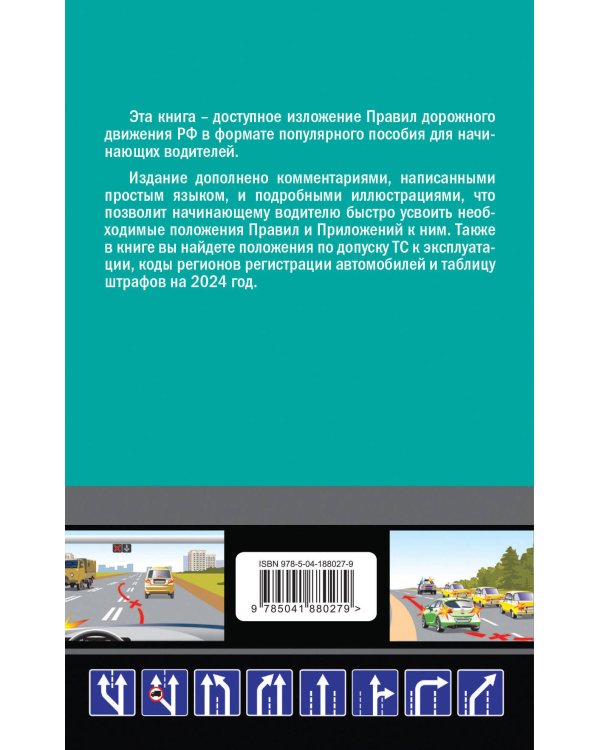 Эта книга – доступное изложение Правил дорожного движения РФ в формате популярного пособия для начинающих водителей.

Издание дополнено комментариями, написанными простым языком, и подробными иллюстрациями, что позволит начинающему водителю быстро усвоить необходимые положения Правил и Приложений к ним. Также в книге вы найдете положения по допуску ТС к эксплуатации, коды регионов регистрации автомобилей и таблицу штрафов на 2024 год.

ISBN 978-5-04-188027-9

9 785041 880279 >